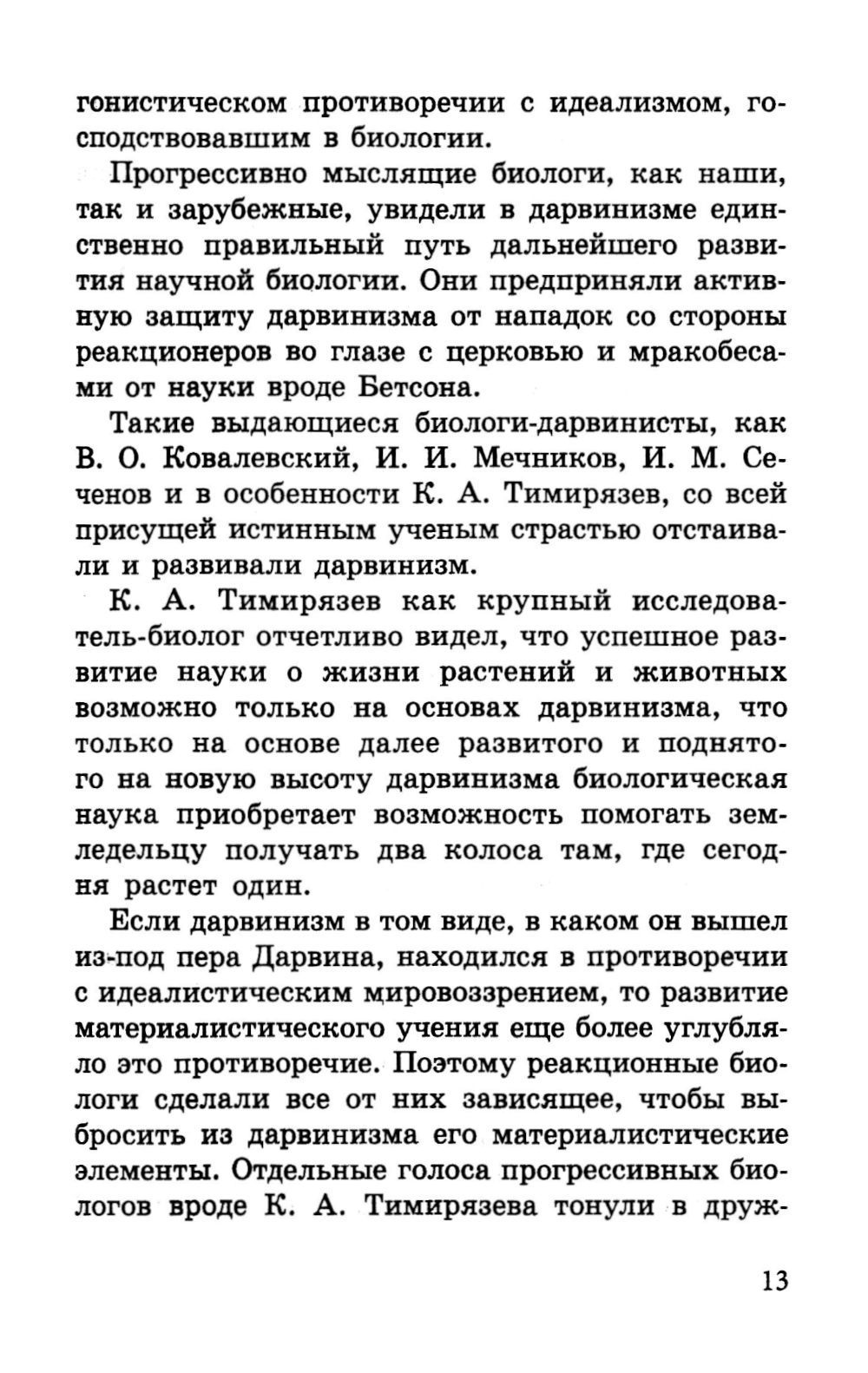 гонистическом противоречии с идеализмом, господствовавшим в биологии.

Прогрессивно мыслящие биологи, как наши, так и зарубежные, увидели в дарвинизме единственно правильный путь дальнейшего развития научной биологии. Они предприняли активную защиту дарвинизма от нападок со стороны реакционеров во глазе с церковью и мракобесами от науки вроде Бетсона.

Такие выдающиеся биологи-дарвинисты, как В. О. Ковалевский, И. И. Мечников, И. М. Сеченов и в особенности К. А. Тимирязев, со всей присущей истинным ученым страстью отстаивали и развивали дарвинизм.

К. А. Тимирязев как крупный исследователь-биолог отчетливо видел, что успешное развитие науки о жизни растений и животных возможно только на основах дарвинизма, что только на основе далее развитого и поднятого на новую высоту дарвинизма биологическая наука приобретает возможность помогать земледельцу получать два колоса там, где сегодня растет один.

Если дарвинизм в том виде, в каком он вышел из-под пера Дарвина, находился в противоречии с идеалистическим мировоззрением, то развитие материалистического учения еще более углубляло это противоречие. Поэтому реакционные биологи сделали все от них зависящее, чтобы выбросить из дарвинизма его материалистические элементы. Отдельные голоса прогрессивных биологов вроде К. А. Тимирязева тонули в друж-

13